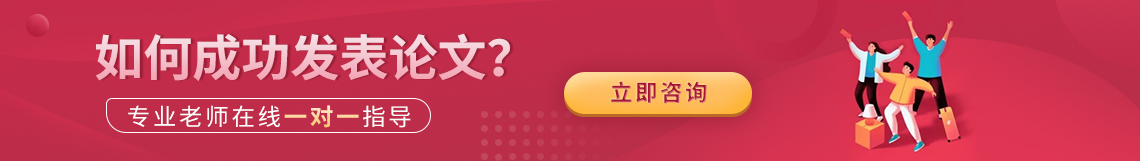 如何成功发表论文?

专业老师在线一对一指导

立即咨询